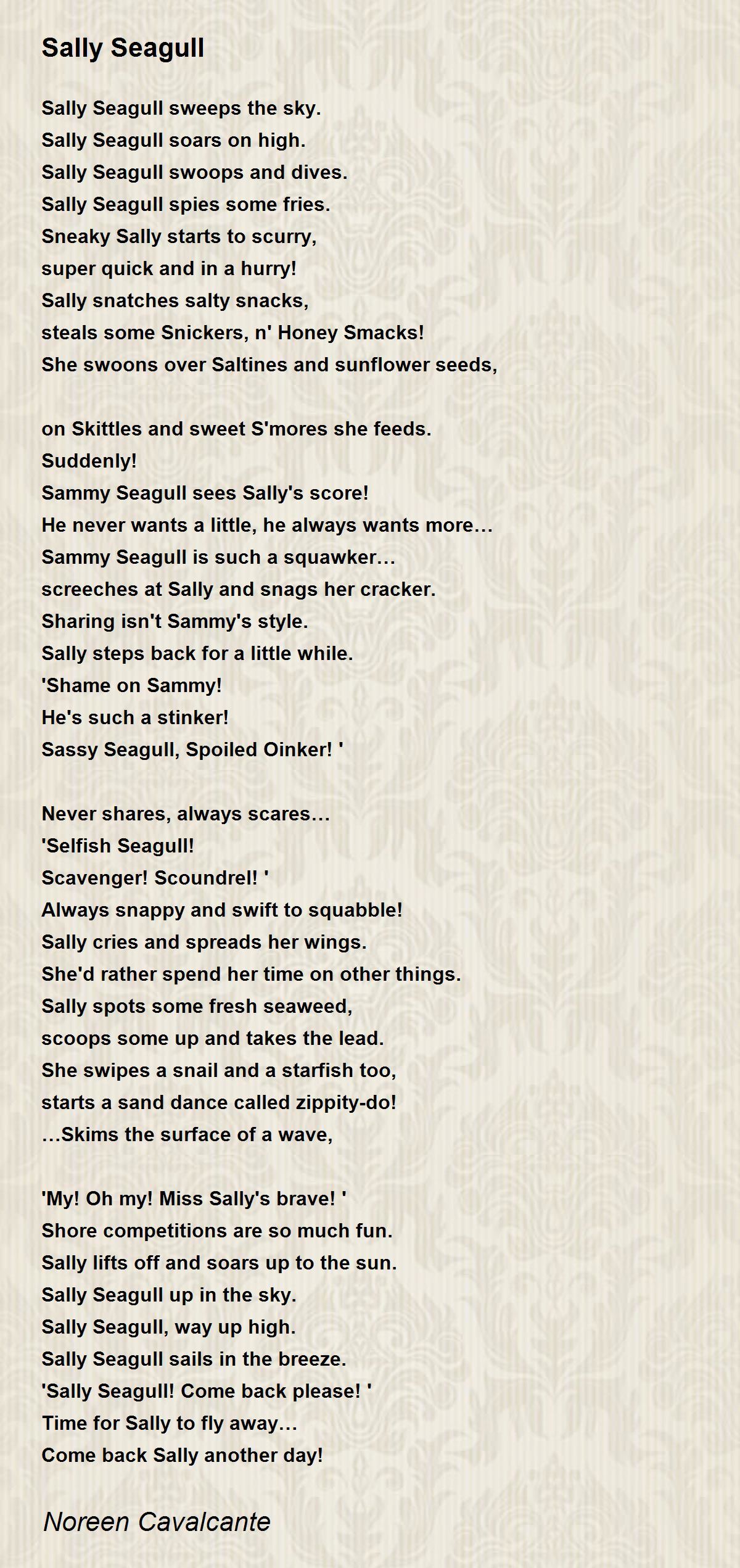 Sally Seagull

Sally Seagull sweeps the sky.
Sally Seagull soars on high.
Sally Seagull swoops and dives.
Sally Seagull spies some fries.
Sneaky Sally starts to scurry,
super quick and in a hurry!
Sally snatches salty snacks,
steals some Snickers, n' Honey Smacks!
She swoons over Saltines and sunflower seeds,

on Skittles and sweet S'mores she feeds.
Suddenly!
Sammy Seagull sees Sally's score!
He never wants a little, he always wants more…
Sammy Seagull is such a squawker…
screeches at Sally and snags her cracker.
Sharing isn't Sammy's style.
Sally steps back for a little while.
'Shame on Sammy!
He's such a stinker!
Sassy Seagull, Spoiled Oinker! '

Never shares, always scares…
'Selfish Seagull!
Scavenger! Scoundrel! '
Always snappy and swift to squabble!
Sally cries and spreads her wings.
She'd rather spend her time on other things.
Sally spots some fresh seaweed,
scoops some up and takes the lead.
She swipes a snail and a starfish too,
starts a sand dance called zippity-do!
…Skims the surface of a wave,

'My! Oh my! Miss Sally's brave! '
Shore competitions are so much fun.
Sally lifts off and soars up to the sun.
Sally Seagull up in the sky.
Sally Seagull, way up high.
Sally Seagull sails in the breeze.
'Sally Seagull! Come back please! '
Time for Sally to fly away…
Come back Sally another day!

Noreen Cavalcante